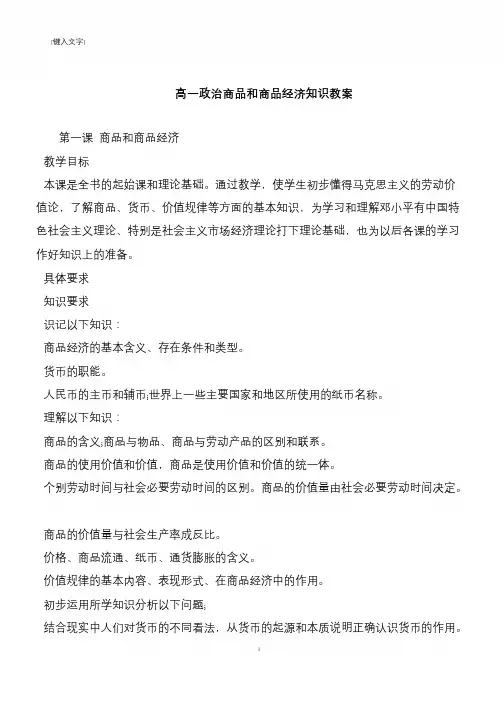 [键入文字]

高一政治商品和商品经济知识教案

第一课 商品和商品经济

教学目标

本课是全书的起始课和理论基础。通过教学，使学生初步懂得马克思主义的劳动价值论，了解商品、货币、价值规律等方面的基本知识，为学习和理解邓小平有中国特色社会主义理论、特别是社会主义市场经济理论打下理论基础，也为以后各课的学习作好知识上的准备。

具体要求

知识要求

识记以下知识：

商品经济的基本含义、存在条件和类型。

货币的职能。

人民币的主币和辅币;世界上一些主要国家和地区所使用的纸币名称。

理解以下知识：

商品的含义;商品与物品、商品与劳动产品的区别和联系。

商品的使用价值和价值，商品是使用价值和价值的统一体。

个别劳动时间与社会必要劳动时间的区别。商品的价值量由社会必要劳动时间决定。

商品的价值量与社会生产率成反比。

价格、商品流通、纸币、通货膨胀的含义。

价值规律的基本内容、表现形式、在商品经济中的作用。

初步运用所学知识分析以下问题;

结合现实中人们对货币的不同看法，从货币的起源和本质说明正确认识货币的作用。

1